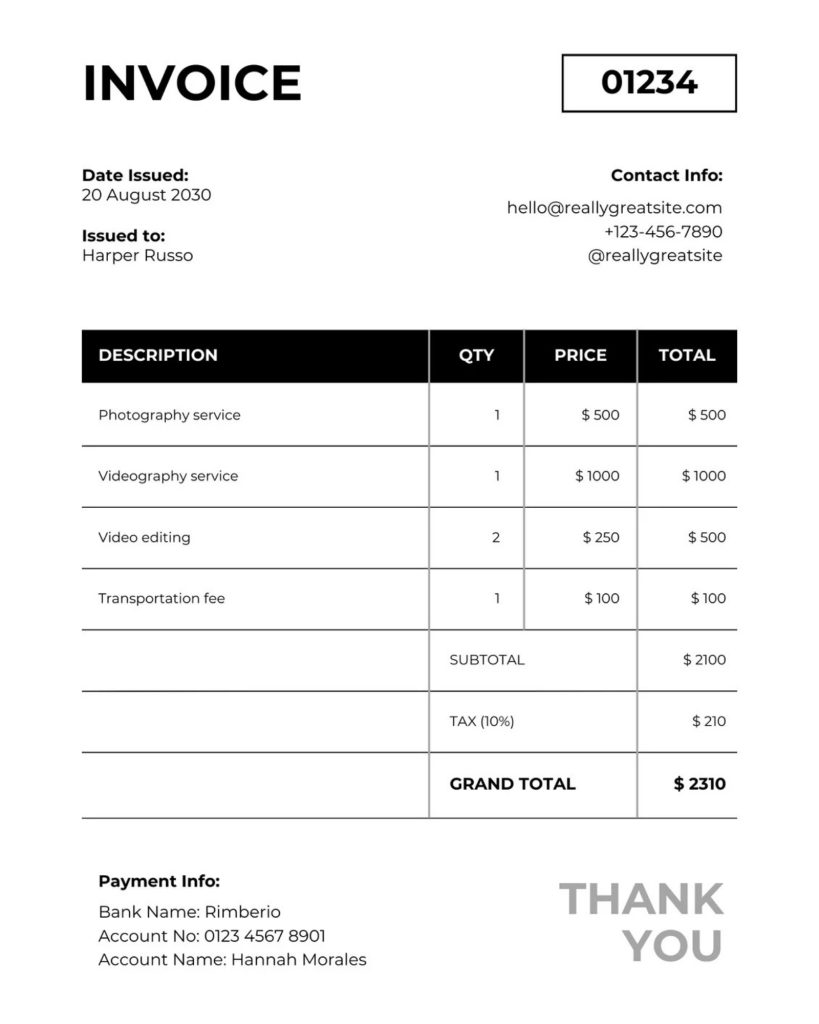 INVOICE

01234

Date Issued:
20 August 2030

Issued to:
Harper Russo

Contact Info:
hello@reallygreatsite.com
+123-456-7890
@reallygreatsite

| DESCRIPTION | QTY | PRICE | TOTAL |
|---|---|---|---|
| Photography service | 1 | \$ 500 | \$ 500 |
| Videography service | 1 | \$ 1000 | \$ 1000 |
| Video editing | 2 | \$ 250 | \$ 500 |
| Transportation fee | 1 | \$ 100 | \$ 100 |
| | SUBTOTAL | | \$ 2100 |
| | TAX (10%) | | \$ 210 |
| | GRAND TOTAL | | \$ 2310 |

Payment Info:
Bank Name: Rimberio
Account No: 0123 4567 8901
Account Name: Hannah Morales

THANK YOU